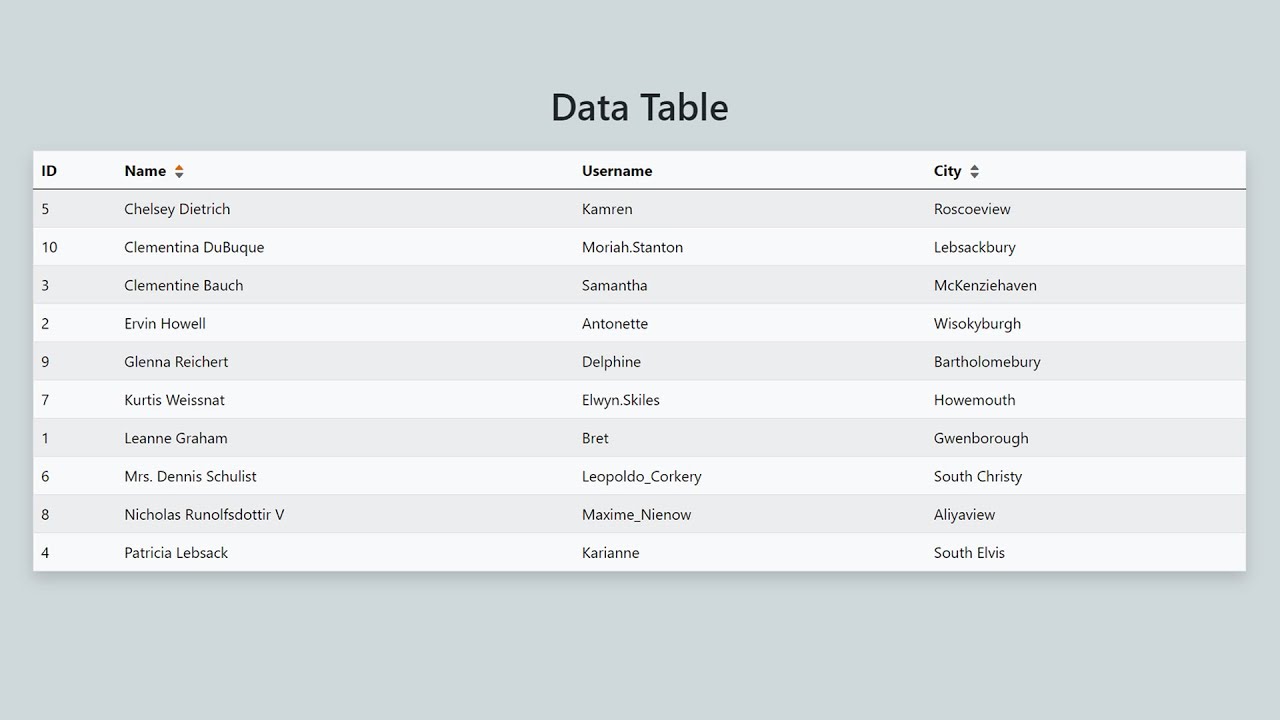 Data Table

| ID | Name | Username | City |
|---|---|---|---|
| 5 | Chelsey Dietrich | Kamren | Roscoeview |
| 10 | Clementina DuBuque | Moriah.Stanton | Lebsackbury |
| 3 | Clementine Bauch | Samantha | McKenziehaven |
| 2 | Ervin Howell | Antonette | Wisokyburgh |
| 9 | Glenna Reichert | Delphine | Bartholomebury |
| 7 | Kurtis Weissnat | Elwyn.Skiles | Howemouth |
| 1 | Leanne Graham | Bret | Gwenborough |
| 6 | Mrs. Dennis Schulist | Leopoldo_Corkery | South Christy |
| 8 | Nicholas Runolfsdottir V | Maxime_Nienow | Aliyaview |
| 4 | Patricia Lebsack | Karianne | South Elvis |